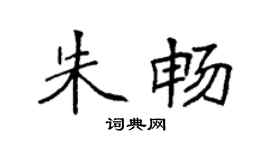 朱畅

词典网